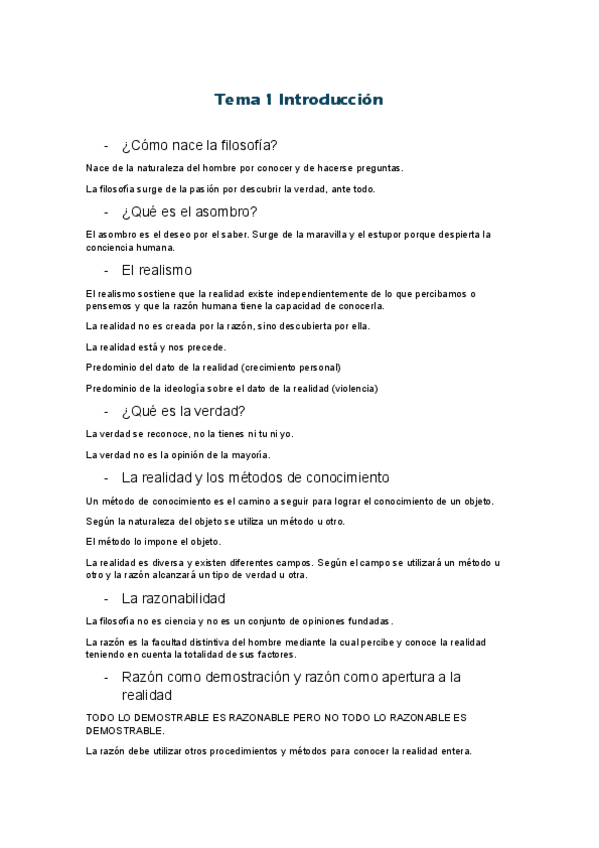 Tema 1 Introducción

- ¿Cómo nace la filosofía?

Nace de la naturaleza del hombre por conocer y de hacerse preguntas.

La filosofía surge de la pasión por descubrir la verdad, ante todo.

- ¿Qué es el asombro?

El asombro es el deseo por el saber. Surge de la maravilla y el estupor porque despierta la conciencia humana.

- El realismo

El realismo sostiene que la realidad existe independientemente de lo que percibamos o pensemos y que la razón humana tiene la capacidad de conocerla.

La realidad no es creada por la razón, sino descubierta por ella.

La realidad está y nos precede.

Predominio del dato de la realidad (crecimiento personal)

Predominio de la ideología sobre el dato de la realidad (violencia)

- ¿Qué es la verdad?

La verdad se reconoce, no la tienes ni tu ni yo.

La verdad no es la opinión de la mayoría.

- La realidad y los métodos de conocimiento

Un método de conocimiento es el camino a seguir para lograr el conocimiento de un objeto.

Según la naturaleza del objeto se utiliza un método u otro.

El método lo impone el objeto.

La realidad es diversa y existen diferentes campos. Según el campo se utilizará un método u otro y la razón alcanzará un tipo de verdad u otra.

- La razonabilidad

La filosofía no es ciencia y no es un conjunto de opiniones fundadas.

La razón es la facultad distintiva del hombre mediante la cual percibe y conoce la realidad teniendo en cuenta la totalidad de sus factores.

- Razón como demostración y razón como apertura a la realidad

TODO LO DEMOSTRABLE ES RAZONABLE PERO NO TODO LO RAZONABLE ES DEMOSTRABLE.

La razón debe utilizar otros procedimientos y métodos para conocer la realidad entera.